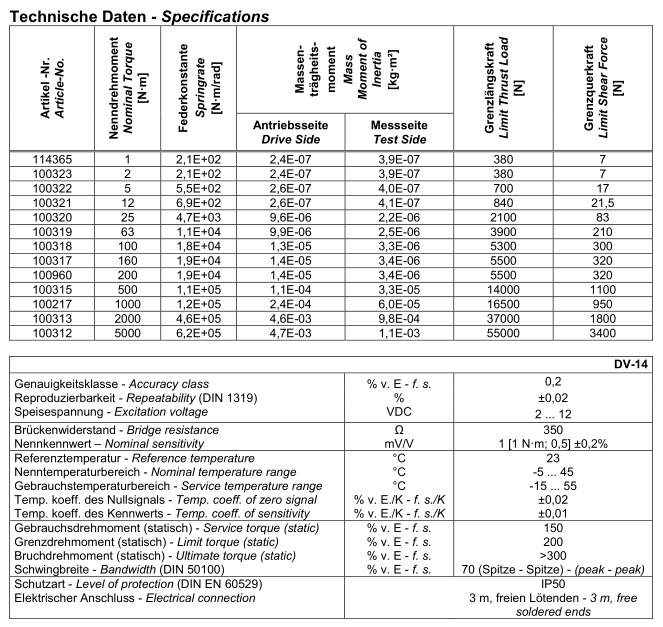 Technische Daten - Specifications

| Artikel -Nr. Article-No. | Nenndrehmoment Nominal Torque [N·m] | Federkonstante Springrate [N·m/rad] | Massenträgheitsmoment Mass Moment of Inertia [kg·m²] Antriebsseite Drive Side | Massenträgheitsmoment Mass Moment of Inertia [kg·m²] Messseite Test Side | Grenzlängskraft Limit Thrust Load [N] | Grenzquerkraft Limit Shear Force [N] |
|---|---|---|---|---|---|---|
| 114365 | 1 | 2,1E+02 | 2,4E-07 | 3,9E-07 | 380 | 7 |
| 100323 | 2 | 2,1E+02 | 2,4E-07 | 3,9E-07 | 380 | 7 |
| 100322 | 5 | 5,5E+02 | 2,6E-07 | 4,0E-07 | 700 | 17 |
| 100321 | 12 | 6,9E+02 | 2,6E-07 | 4,1E-07 | 840 | 21,5 |
| 100320 | 25 | 4,7E+03 | 9,6E-06 | 2,2E-06 | 2100 | 83 |
| 100319 | 63 | 1,1E+04 | 9,9E-06 | 2,5E-06 | 3900 | 210 |
| 100318 | 100 | 1,8E+04 | 1,3E-05 | 3,3E-06 | 5300 | 300 |
| 100317 | 160 | 1,9E+04 | 1,4E-05 | 3,4E-06 | 5500 | 320 |
| 100960 | 200 | 1,9E+04 | 1,4E-05 | 3,4E-06 | 5500 | 320 |
| 100315 | 500 | 1,1E+05 | 1,1E-04 | 3,3E-05 | 14000 | 1100 |
| 100217 | 1000 | 1,2E+05 | 2,4E-04 | 6,0E-05 | 16500 | 950 |
| 100313 | 2000 | 4,6E+05 | 4,6E-03 | 9,8E-04 | 37000 | 1800 |
| 100312 | 5000 | 6,2E+05 | 4,7E-03 | 1,1E-03 | 55000 | 3400 |

| | | DV-14 |
|---|---|---|
| Genauigkeitsklasse - Accuracy class | % v. E - f. s. | 0,2 |
| Reproduzierbarkeit - Repeatability (DIN 1319) | % | ±0,02 |
| Speisespannung - Excitation voltage | VDC | 2 ... 12 |
| Brückenwiderstand - Bridge resistance | Ω | 350 |
| Nennkennwert – Nominal sensitivity | mV/V | 1 [1 N·m; 0,5] ±0,2% |
| Referenztemperatur - Reference temperature | °C | 23 |
| Nenntemperaturbereich - Nominal temperature range | °C | -5 ... 45 |
| Gebrauchstemperaturbereich - Service temperature range | °C | -15 ... 55 |
| Temp. koeff. des Nullsignals - Temp. coeff. of zero signal | % v. E./K - f. s./K | ±0,02 |
| Temp. koeff. des Kennwerts - Temp. coeff. of sensitivity | % v. E./K - f. s./K | ±0,01 |
| Gebrauchsdrehmoment (statisch) - Service torque (static) | % v. E - f. s. | 150 |
| Grenzdrehmoment (statisch) - Limit torque (static) | % v. E - f. s. | 200 |
| Bruchdrehmoment (statisch) - Ultimate torque (static) | % v. E - f. s. | >300 |
| Schwingbreite - Bandwidth (DIN 50100) | % v. E - f. s. | 70 (Spitze - Spitze) - (peak - peak) |
| Schutzart - Level of protection (DIN EN 60529) | | IP50 |
| Elektrischer Anschluss - Electrical connection | | 3 m, freien Lötenden - 3 m, free soldered ends |